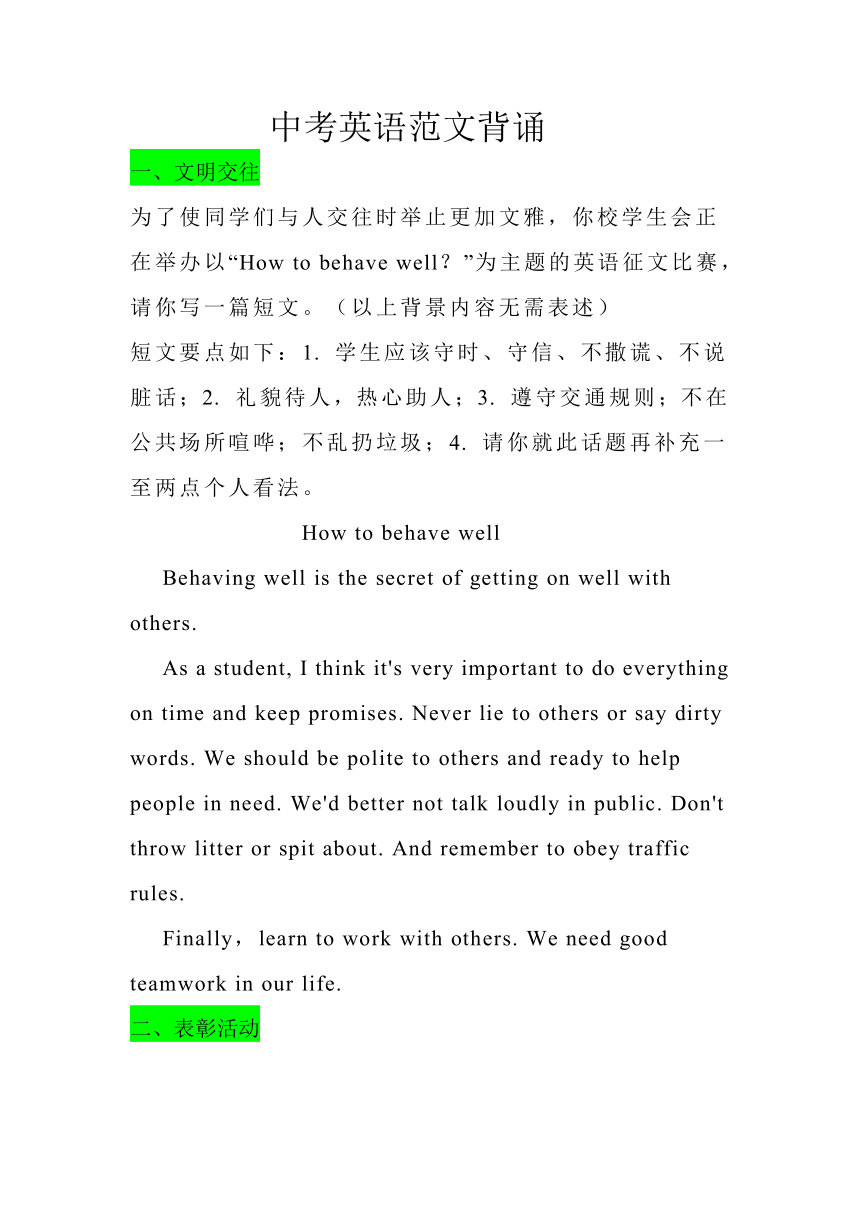 中考英语范文背诵

一、文明交往

为了使同学们与人交往时举止更加文雅，你校学生会正在举办以“How to behave well？”为主题的英语征文比赛，请你写一篇短文。（以上背景内容无需表述）

短文要点如下：1. 学生应该守时、守信、不撒谎、不说脏话；2. 礼貌待人，热心助人；3. 遵守交通规则；不在公共场所喧哗；不乱扔垃圾；4. 请你就此话题再补充一至两点个人看法。

How to behave well

Behaving well is the secret of getting on well with others.

As a student, I think it's very important to do everything on time and keep promises. Never lie to others or say dirty words. We should be polite to others and ready to help people in need. We'd better not talk loudly in public. Don't throw litter or spit about. And remember to obey traffic rules.

Finally，learn to work with others. We need good teamwork in our life.

二、表彰活动